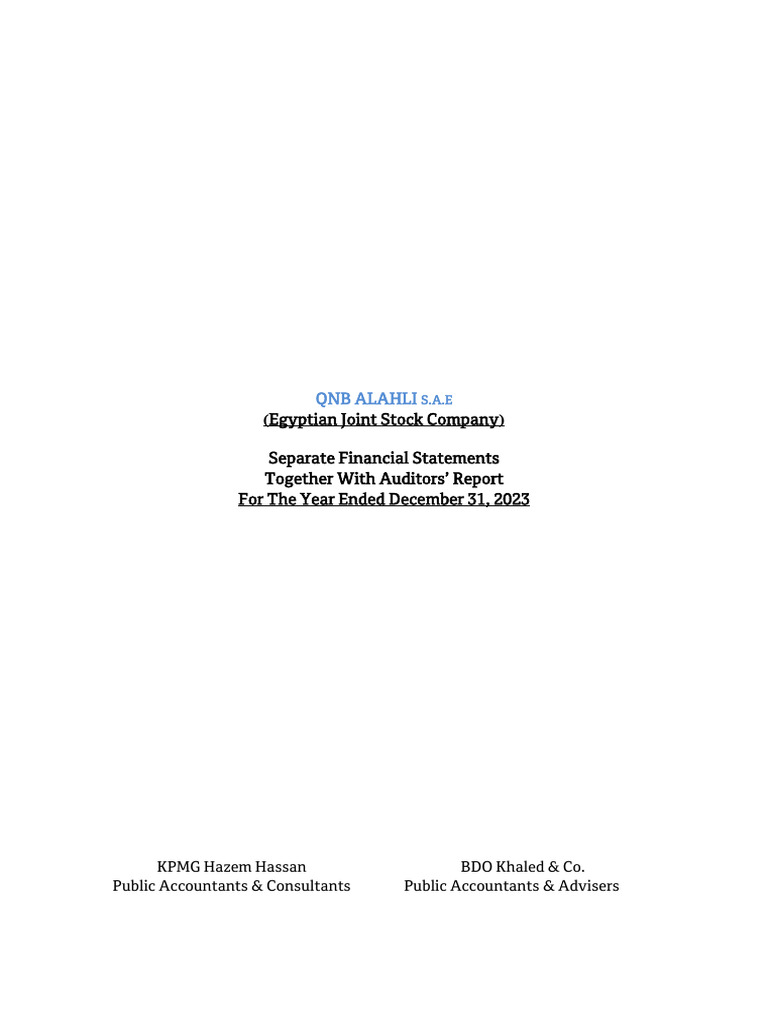 QNB ALAHLI S.A.E
(Egyptian Joint Stock Company)

Separate Financial Statements
Together With Auditors' Report
For The Year Ended December 31, 2023

KPMG Hazem Hassan
Public Accountants & Consultants

BDO Khaled & Co.
Public Accountants & Advisers